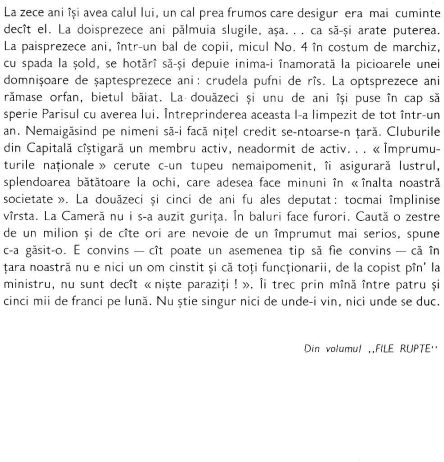 La zece ani își avea calul lui, un cal prea frumos care desigur era mai cuminte decît el. La doisprezece ani pălmuia slugile, așa. . . ca să-și arate puterea. La paisprezece ani, într-un bal de copii, micul No. 4 în costum de marchiz, cu spada la șold, se hotărî să-și depuie inima-i înamorată la picioarele unei domnișoare de șaptesprezece ani : crudela pufni de rîs. La optsprezece ani rămase orfan, bietul băiat. La douăzeci și unu de ani își puse în cap să sperie Parisul cu averea lui. Întreprinderea aceasta l-a limpezit de tot într-un an. Nemaigăsind pe nimeni să-i facă nițel credit se-ntoarse-n țară. Cluburile din Capitală cîștigară un membru activ, neadormit de activ. . . « Împrumuturile naționale » cerute c-un tupeu nemaipomenit, îi asigurară lustrul, splendoarea bătătoare la ochi, care adesea face minuni în « înalta noastră societate ». La douăzeci și cinci de ani fu ales deputat : tocmai împlinise vîrsta. La Cameră nu i s-a auzit gurița. În baluri face furori. Caută o zestre de un milion și de cîte ori are nevoie de un împrumut mai serios, spune c-a găsit-o. E convins — cît poate un asemenea tip să fie convins — că în țara noastră nu e nici un om cinstit și că toți funcționarii, de la copist pîn' la ministru, nu sunt decît « niște paraziți ! ». Îi trec prin mînă între patru și cinci mii de franci pe lună. Nu știe singur nici de unde-i vin, nici unde se duc.

Din volumul ,,FILE RUPTE''